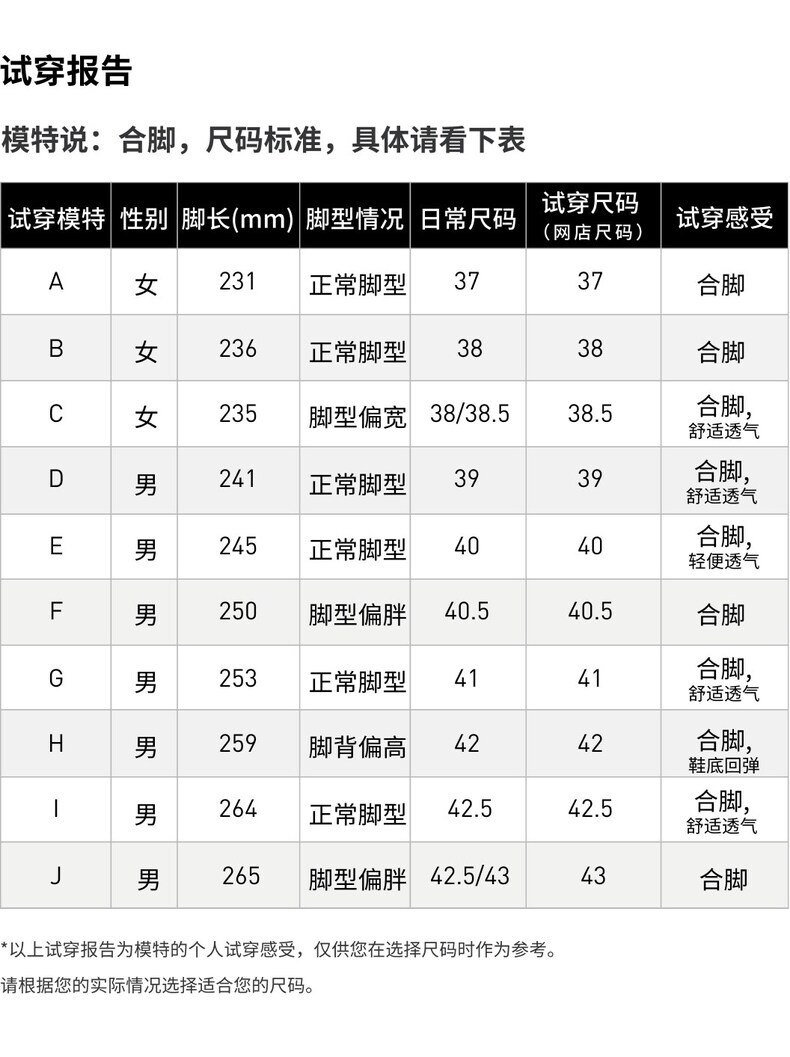 试穿报告

模特说：合脚，尺码标准，具体请看下表

| 试穿模特 | 性别 | 脚长(mm) | 脚型情况 | 日常尺码 | 试穿尺码（网店尺码） | 试穿感受 |
|---|---|---|---|---|---|---|
| A | 女 | 231 | 正常脚型 | 37 | 37 | 合脚 |
| B | 女 | 236 | 正常脚型 | 38 | 38 | 合脚 |
| C | 女 | 235 | 脚型偏宽 | 38/38.5 | 38.5 | 合脚，舒适透气 |
| D | 男 | 241 | 正常脚型 | 39 | 39 | 合脚，舒适透气 |
| E | 男 | 245 | 正常脚型 | 40 | 40 | 合脚，轻便透气 |
| F | 男 | 250 | 脚型偏胖 | 40.5 | 40.5 | 合脚 |
| G | 男 | 253 | 正常脚型 | 41 | 41 | 合脚，舒适透气 |
| H | 男 | 259 | 脚背偏高 | 42 | 42 | 合脚，鞋底回弹 |
| I | 男 | 264 | 正常脚型 | 42.5 | 42.5 | 合脚，舒适透气 |
| J | 男 | 265 | 脚型偏胖 | 42.5/43 | 43 | 合脚 |

*以上试穿报告为模特的个人试穿感受，仅供您在选择尺码时作为参考。

请根据您的实际情况选择适合您的尺码。